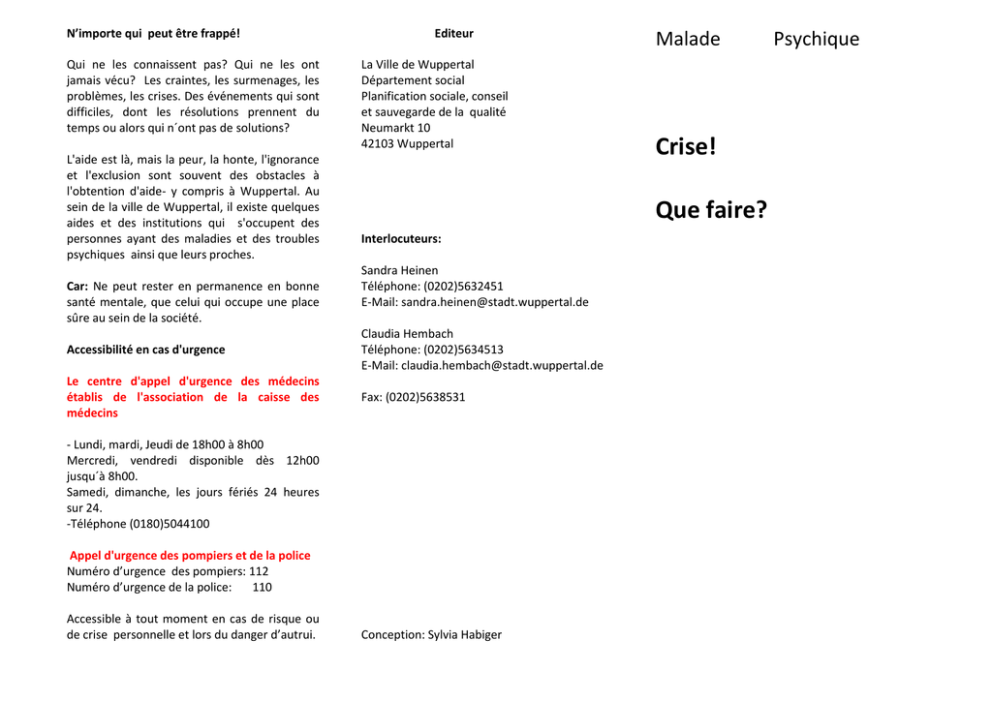 N'importe qui peut être frappé!

Qui ne les connaissent pas? Qui ne les ont jamais vécu? Les craintes, les surmenages, les problèmes, les crises. Des événements qui sont difficiles, dont les résolutions prennent du temps ou alors qui n´ont pas de solutions?

L'aide est là, mais la peur, la honte, l'ignorance et l'exclusion sont souvent des obstacles à l'obtention d'aide- y compris à Wuppertal. Au sein de la ville de Wuppertal, il existe quelques aides et des institutions qui s'occupent des personnes ayant des maladies et des troubles psychiques ainsi que leurs proches.

Car: Ne peut rester en permanence en bonne santé mentale, que celui qui occupe une place sûre au sein de la société.

Accessibilité en cas d'urgence

Le centre d'appel d'urgence des médecins établis de l'association de la caisse des médecins

- Lundi, mardi, Jeudi de 18h00 à 8h00
Mercredi, vendredi disponible dès 12h00 jusqu´à 8h00.
Samedi, dimanche, les jours fériés 24 heures sur 24.
-Téléphone (0180)5044100

Appel d'urgence des pompiers et de la police
Numéro d'urgence des pompiers: 112
Numéro d'urgence de la police: 110

Accessible à tout moment en cas de risque ou de crise personnelle et lors du danger d'autrui.

Editeur

La Ville de Wuppertal
Département social
Planification sociale, conseil et sauvegarde de la qualité
Neumarkt 10
42103 Wuppertal

Interlocuteurs:

Sandra Heinen
Téléphone: (0202)5632451
E-Mail: sandra.heinen@stadt.wuppertal.de

Claudia Hembach
Téléphone: (0202)5634513
E-Mail: claudia.hembach@stadt.wuppertal.de

Fax: (0202)5638531

Conception: Sylvia Habiger

Malade Psychique

Crise!

Que faire?